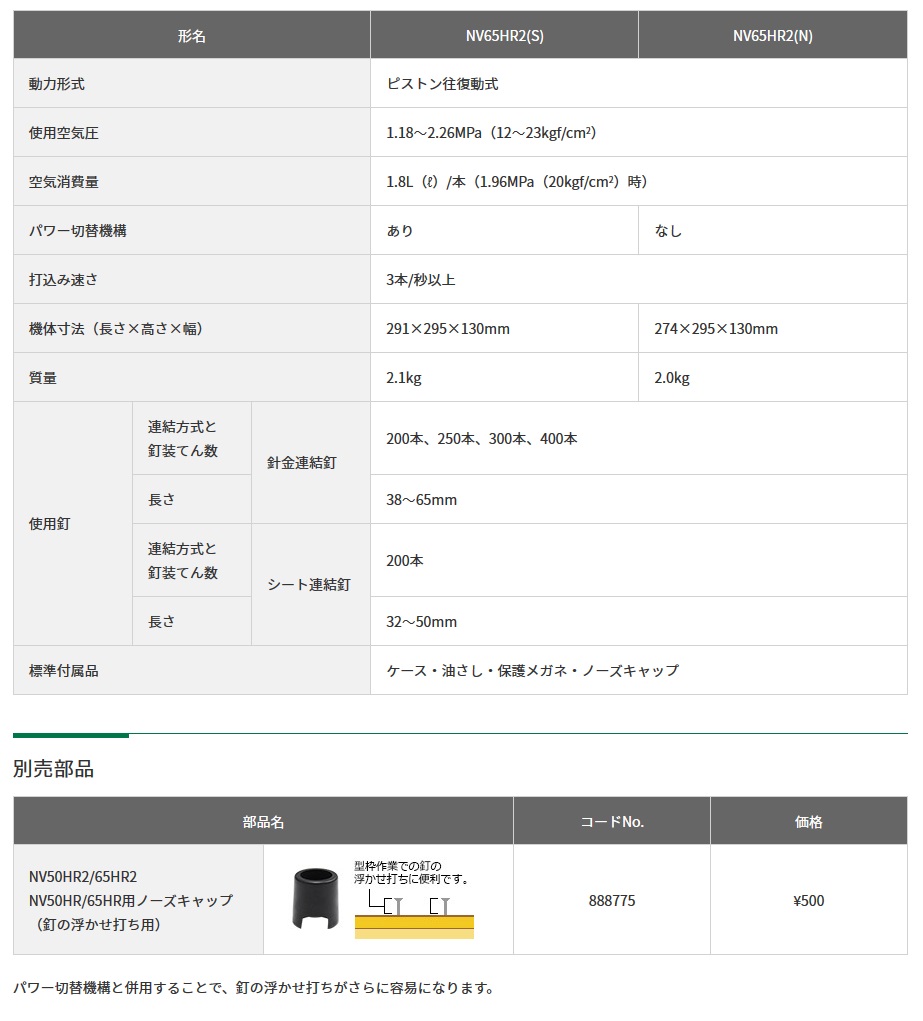 | 形名 | | | NV65HR2(S) | NV65HR2(N) |
|---|---|---|---|---|
| 動力形式 | | | ピストン往復動式 | |
| 使用空気圧 | | | 1.18～2.26MPa（12～23kgf/cm²） | |
| 空気消費量 | | | 1.8L（ℓ）/本（1.96MPa（20kgf/cm²）時） | |
| パワー切替機構 | | | あり | なし |
| 打込み速さ | | | 3本/秒以上 | |
| 機体寸法（長さ×高さ×幅） | | | 291×295×130mm | 274×295×130mm |
| 質量 | | | 2.1kg | 2.0kg |
| 使用釘 | 連結方式と釘装てん数 | 針金連結釘 | 200本、250本、300本、400本 | |
| | 長さ | | 38～65mm | |
| | 連結方式と釘装てん数 | シート連結釘 | 200本 | |
| | 長さ | | 32～50mm | |
| 標準付属品 | | | ケース・油さし・保護メガネ・ノーズキャップ | |

別売部品

| 部品名 | | コードNo. | 価格 |
|---|---|---|---|
| NV50HR2/65HR2 NV50HR/65HR用ノーズキャップ（釘の浮かせ打ち用） | 型枠作業での釘の浮かせ打ちに便利です。 | 888775 | ¥500 |

パワー切替機構と併用することで、釘の浮かせ打ちがさらに容易になります。